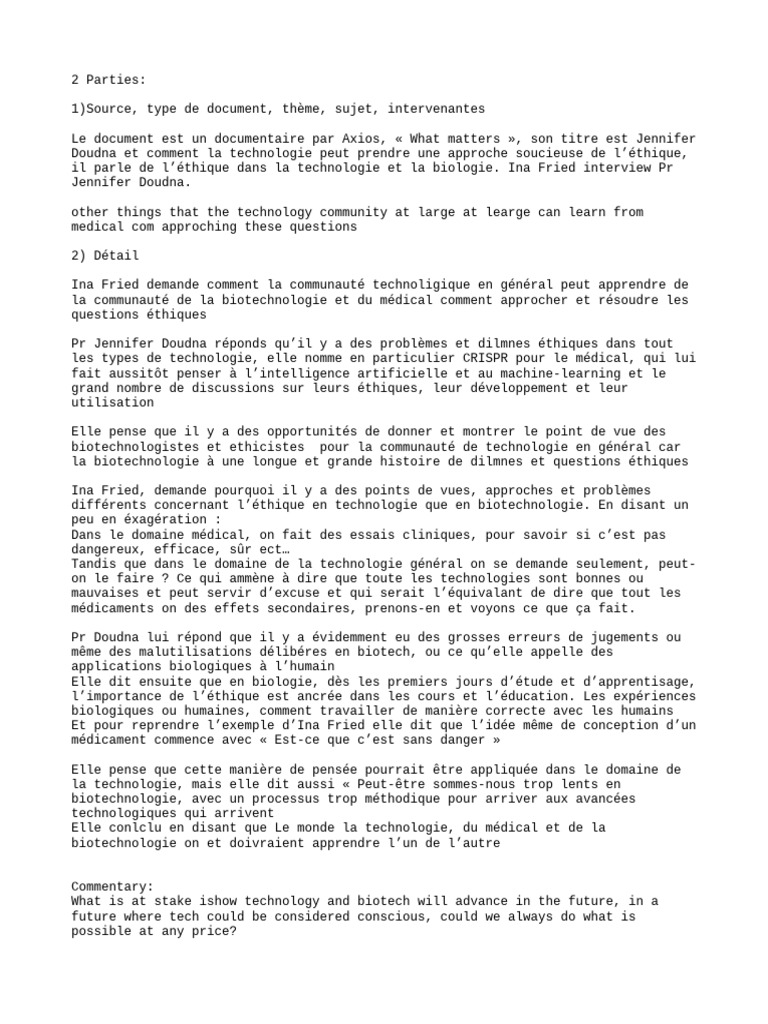 2 Parties:

1)Source, type de document, thème, sujet, intervenantes

Le document est un documentaire par Axios, « What matters », son titre est Jennifer Doudna et comment la technologie peut prendre une approche soucieuse de l'éthique, il parle de l'éthique dans la technologie et la biologie. Ina Fried interview Pr Jennifer Doudna.

other things that the technology community at large at learge can learn from medical com approching these questions

2) Détail

Ina Fried demande comment la communauté technoligique en général peut apprendre de la communauté de la biotechnologie et du médical comment approcher et résoudre les questions éthiques

Pr Jennifer Doudna réponds qu'il y a des problèmes et dilmnes éthiques dans tout les types de technologie, elle nomme en particulier CRISPR pour le médical, qui lui fait aussitôt penser à l'intelligence artificielle et au machine-learning et le grand nombre de discussions sur leurs éthiques, leur développement et leur utilisation

Elle pense que il y a des opportunités de donner et montrer le point de vue des biotechnologistes et ethicistes pour la communauté de technologie en général car la biotechnologie à une longue et grande histoire de dilmnes et questions éthiques

Ina Fried, demande pourquoi il y a des points de vues, approches et problèmes différents concernant l'éthique en technologie que en biotechnologie. En disant un peu en éxagération :
Dans le domaine médical, on fait des essais cliniques, pour savoir si c'est pas dangereux, efficace, sûr ect…
Tandis que dans le domaine de la technologie général on se demande seulement, peut-on le faire ? Ce qui ammène à dire que toute les technologies sont bonnes ou mauvaises et peut servir d'excuse et qui serait l'équivalant de dire que tout les médicaments on des effets secondaires, prenons-en et voyons ce que ça fait.

Pr Doudna lui répond que il y a évidemment eu des grosses erreurs de jugements ou même des malutilisations délibéres en biotech, ou ce qu'elle appelle des applications biologiques à l'humain
Elle dit ensuite que en biologie, dès les premiers jours d'étude et d'apprentisage, l'importance de l'éthique est ancrée dans les cours et l'éducation. Les expériences biologiques ou humaines, comment travailler de manière correcte avec les humains
Et pour reprendre l'exemple d'Ina Fried elle dit que l'idée même de conception d'un médicament commence avec « Est-ce que c'est sans danger »

Elle pense que cette manière de pensée pourrait être appliquée dans le domaine de la technologie, mais elle dit aussi « Peut-être sommes-nous trop lents en biotechnologie, avec un processus trop méthodique pour arriver aux avancées technologiques qui arrivent
Elle conlclu en disant que Le monde la technologie, du médical et de la biotechnologie on et doivraient apprendre l'un de l'autre

Commentary:
What is at stake ishow technology and biotech will advance in the future, in a future where tech could be considered conscious, could we always do what is possible at any price?